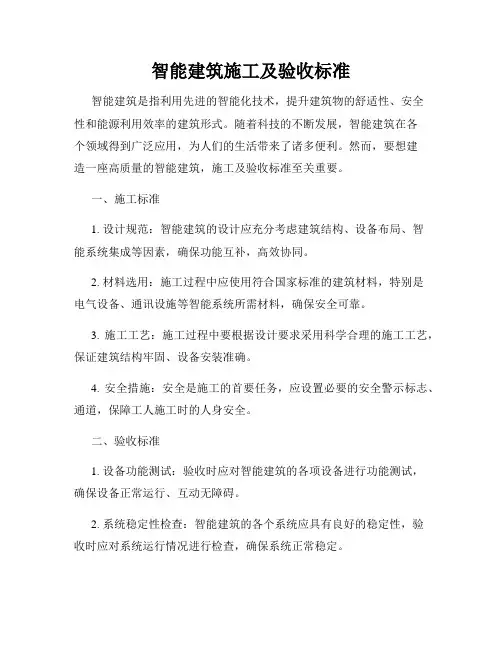 智能建筑施工及验收标准

智能建筑是指利用先进的智能化技术，提升建筑物的舒适性、安全性和能源利用效率的建筑形式。随着科技的不断发展，智能建筑在各个领域得到广泛应用，为人们的生活带来了诸多便利。然而，要想建造一座高质量的智能建筑，施工及验收标准至关重要。

一、施工标准

1. 设计规范：智能建筑的设计应充分考虑建筑结构、设备布局、智能系统集成等因素，确保功能互补，高效协同。

2. 材料选用：施工过程中应使用符合国家标准的建筑材料，特别是电气设备、通讯设施等智能系统所需材料，确保安全可靠。

3. 施工工艺：施工过程中要根据设计要求采用科学合理的施工工艺，保证建筑结构牢固、设备安装准确。

4. 安全措施：安全是施工的首要任务，应设置必要的安全警示标志、通道，保障工人施工时的人身安全。

二、验收标准

1. 设备功能测试：验收时应对智能建筑的各项设备进行功能测试，确保设备正常运行、互动无障碍。

2. 系统稳定性检查：智能建筑的各个系统应具有良好的稳定性，验收时应对系统运行情况进行检查，确保系统正常稳定。